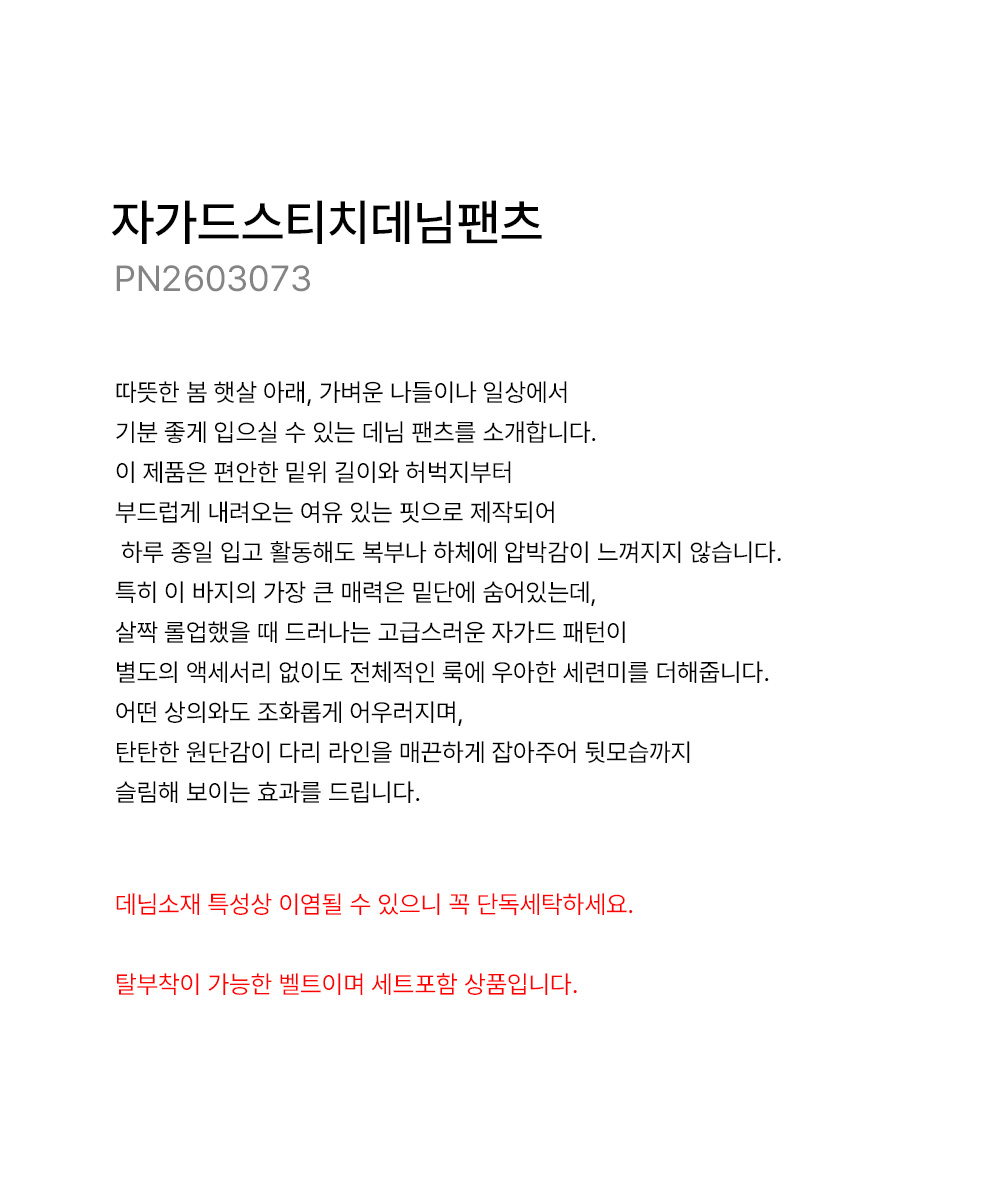 자가드스티치데님팬츠
PN2603073

따뜻한 봄 햇살 아래, 가벼운 나들이나 일상에서
기분 좋게 입으실 수 있는 데님 팬츠를 소개합니다.
이 제품은 편안한 밑위 길이와 허벅지부터
부드럽게 내려오는 여유 있는 핏으로 제작되어
하루 종일 입고 활동해도 복부나 하체에 압박감이 느껴지지 않습니다.
특히 이 바지의 가장 큰 매력은 밑단에 숨어있는데,
살짝 롤업했을 때 드러나는 고급스러운 자가드 패턴이
별도의 액세서리 없이도 전체적인 룩에 우아한 세련미를 더해줍니다.
어떤 상의와도 조화롭게 어우러지며,
탄탄한 원단감이 다리 라인을 매끈하게 잡아주어 뒷모습까지
슬림해 보이는 효과를 드립니다.

데님소재 특성상 이염될 수 있으니 꼭 단독세탁하세요.

탈부착이 가능한 벨트이며 세트포함 상품입니다.